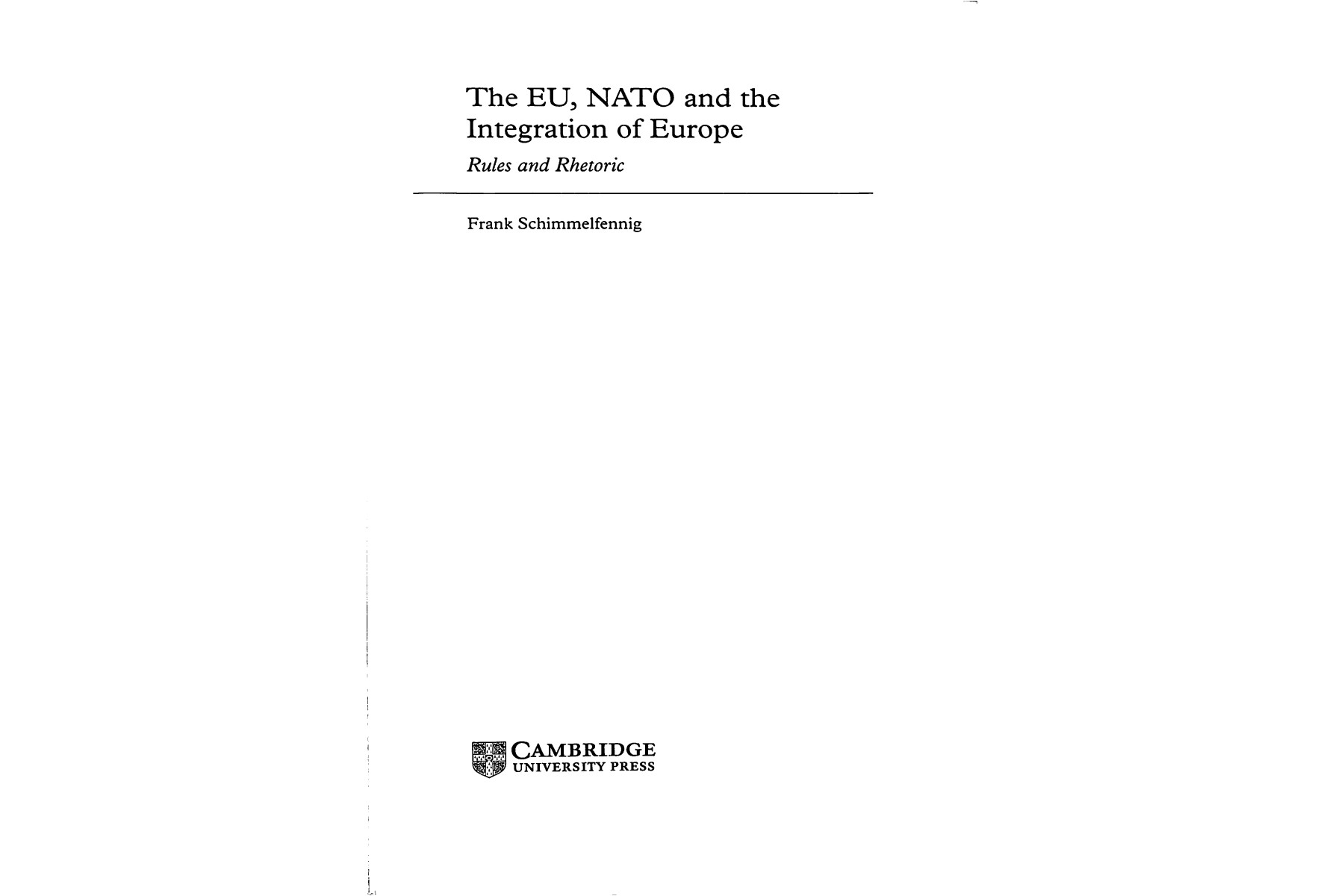 The EU, NATO and the Integration of Europe

Rules and Rhetoric

Frank Schimmelfennig

CAMBRIDGE
UNIVERSITY PRESS